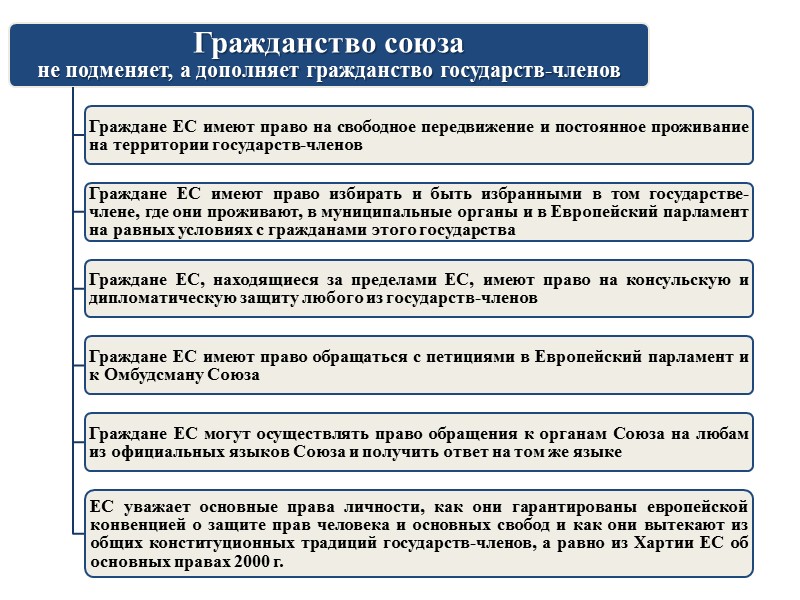 Гражданство союза
не подменяет, а дополняет гражданство государств-членов

Граждане ЕС имеют право на свободное передвижение и постоянное проживание на территории государств-членов

Граждане ЕС имеют право избирать и быть избранными в том государстве-члене, где они проживают, в муниципальные органы и в Европейский парламент на равных условиях с гражданами этого государства

Граждане ЕС, находящиеся за пределами ЕС, имеют право на консульскую и дипломатическую защиту любого из государств-членов

Граждане ЕС имеют право обращаться с петициями в Европейский парламент и к Омбудсману Союза

Граждане ЕС могут осуществлять право обращения к органам Союза на любам из официальных языков Союза и получить ответ на том же языке

ЕС уважает основные права личности, как они гарантированы европейской конвенцией о защите прав человека и основных свобод и как они вытекают из общих конституционных традиций государств-членов, а равно из Хартии ЕС об основных правах 2000 г.